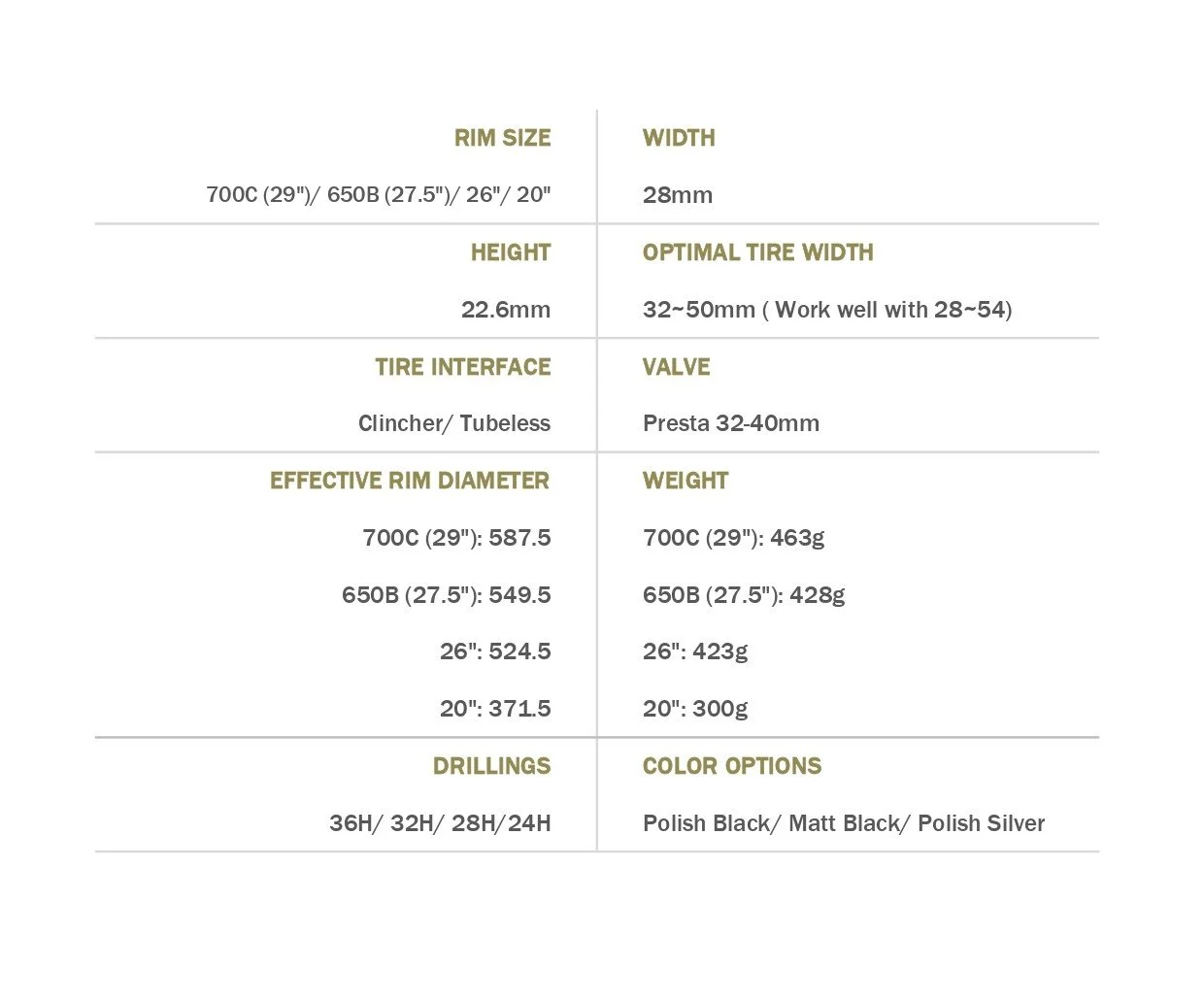 | RIM SIZE | WIDTH |
|---|---|
| 700C (29")/ 650B (27.5")/ 26"/ 20" | 28mm |
| HEIGHT | OPTIMAL TIRE WIDTH |
| 22.6mm | 32~50mm ( Work well with 28~54) |
| TIRE INTERFACE | VALVE |
| Clincher/ Tubeless | Presta 32-40mm |
| EFFECTIVE RIM DIAMETER | WEIGHT |
| 700C (29"): 587.5 | 700C (29"): 463g |
| 650B (27.5"): 549.5 | 650B (27.5"): 428g |
| 26": 524.5 | 26": 423g |
| 20": 371.5 | 20": 300g |
| DRILLINGS | COLOR OPTIONS |
| 36H/ 32H/ 28H/24H | Polish Black/ Matt Black/ Polish Silver |